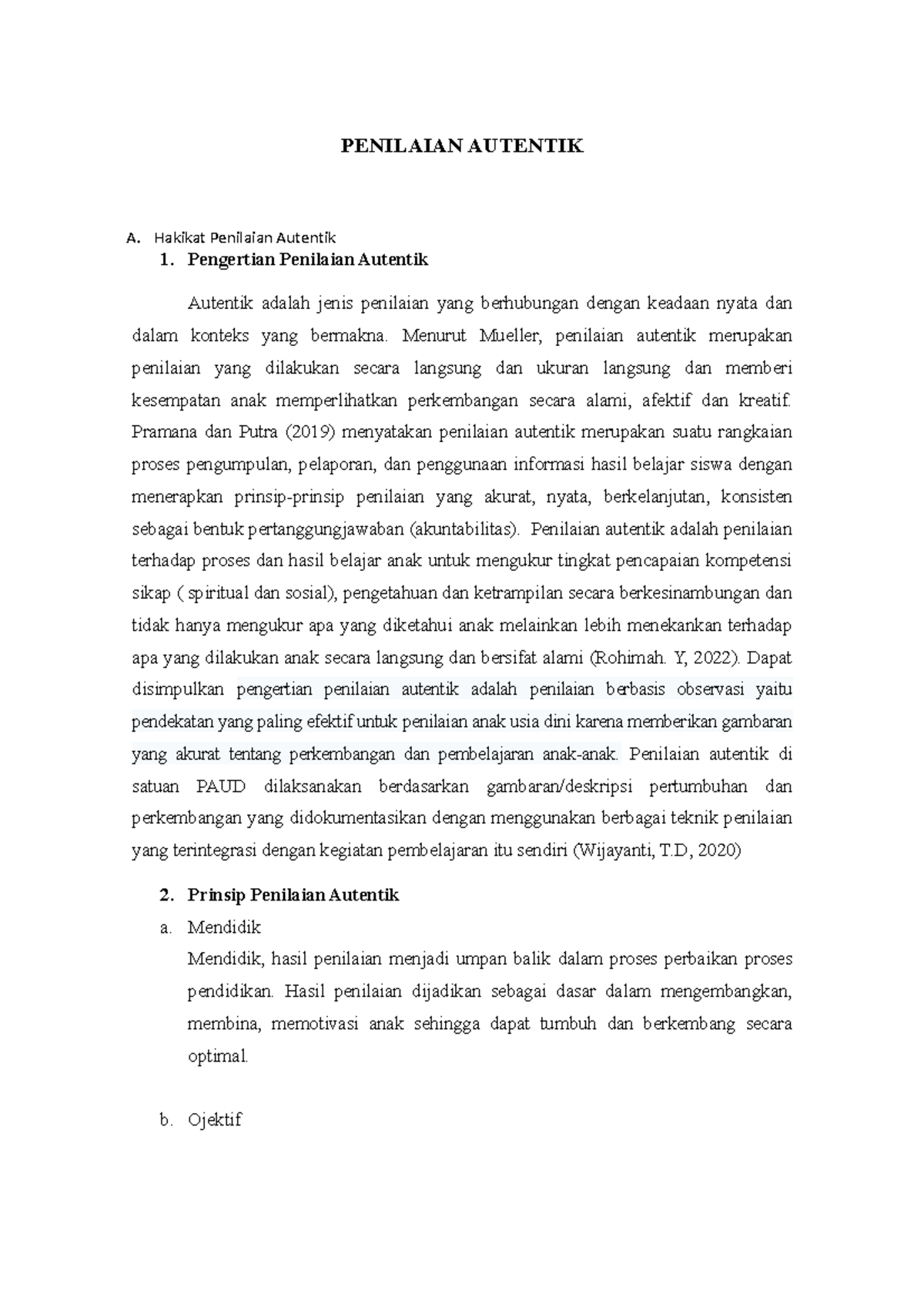 PENILAIAN AUTENTIK

A. Hakikat Penilaian Autentik

1. Pengertian Penilaian Autentik

Autentik adalah jenis penilaian yang berhubungan dengan keadaan nyata dan dalam konteks yang bermakna. Menurut Mueller, penilaian autentik merupakan penilaian yang dilakukan secara langsung dan ukuran langsung dan memberi kesempatan anak memperlihatkan perkembangan secara alami, afektif dan kreatif. Pramana dan Putra (2019) menyatakan penilaian autentik merupakan suatu rangkaian proses pengumpulan, pelaporan, dan penggunaan informasi hasil belajar siswa dengan menerapkan prinsip-prinsip penilaian yang akurat, nyata, berkelanjutan, konsisten sebagai bentuk pertanggungjawaban (akuntabilitas). Penilaian autentik adalah penilaian terhadap proses dan hasil belajar anak untuk mengukur tingkat pencapaian kompetensi sikap ( spiritual dan sosial), pengetahuan dan ketrampilan secara berkesinambungan dan tidak hanya mengukur apa yang diketahui anak melainkan lebih menekankan terhadap apa yang dilakukan anak secara langsung dan bersifat alami (Rohimah. Y, 2022). Dapat disimpulkan pengertian penilaian autentik adalah penilaian berbasis observasi yaitu pendekatan yang paling efektif untuk penilaian anak usia dini karena memberikan gambaran yang akurat tentang perkembangan dan pembelajaran anak-anak. Penilaian autentik di satuan PAUD dilaksanakan berdasarkan gambaran/deskripsi pertumbuhan dan perkembangan yang didokumentasikan dengan menggunakan berbagai teknik penilaian yang terintegrasi dengan kegiatan pembelajaran itu sendiri (Wijayanti, T.D, 2020)

2. Prinsip Penilaian Autentik

a. Mendidik

Mendidik, hasil penilaian menjadi umpan balik dalam proses perbaikan proses pendidikan. Hasil penilaian dijadikan sebagai dasar dalam mengembangkan, membina, memotivasi anak sehingga dapat tumbuh dan berkembang secara optimal.

b. Ojektif